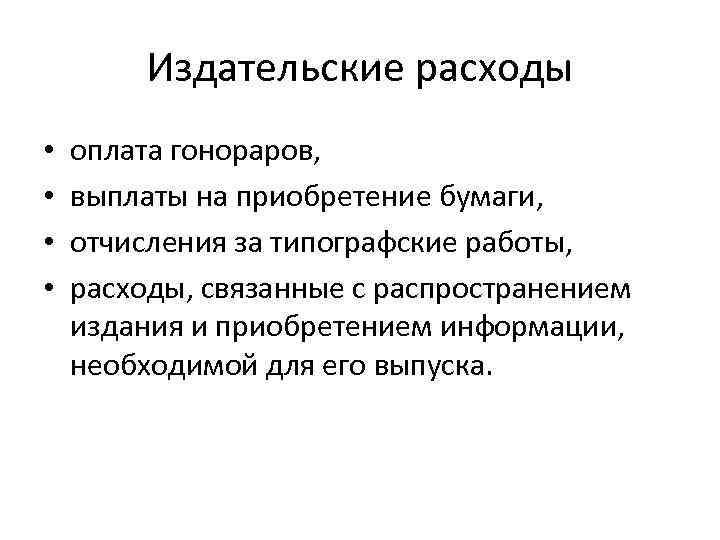 Издательские расходы

• оплата гонораров,
• выплаты на приобретение бумаги,
• отчисления за типографские работы,
• расходы, связанные с распространением издания и приобретением информации, необходимой для его выпуска.